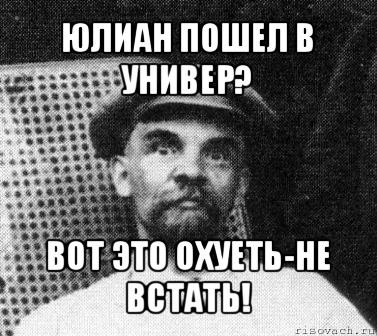 ЮЛИАН ПОШЕЛ В УНИВЕР?

ВОТ ЭТО ОХУЕТЬ-НЕ ВСТАТЬ!

risovach.ru